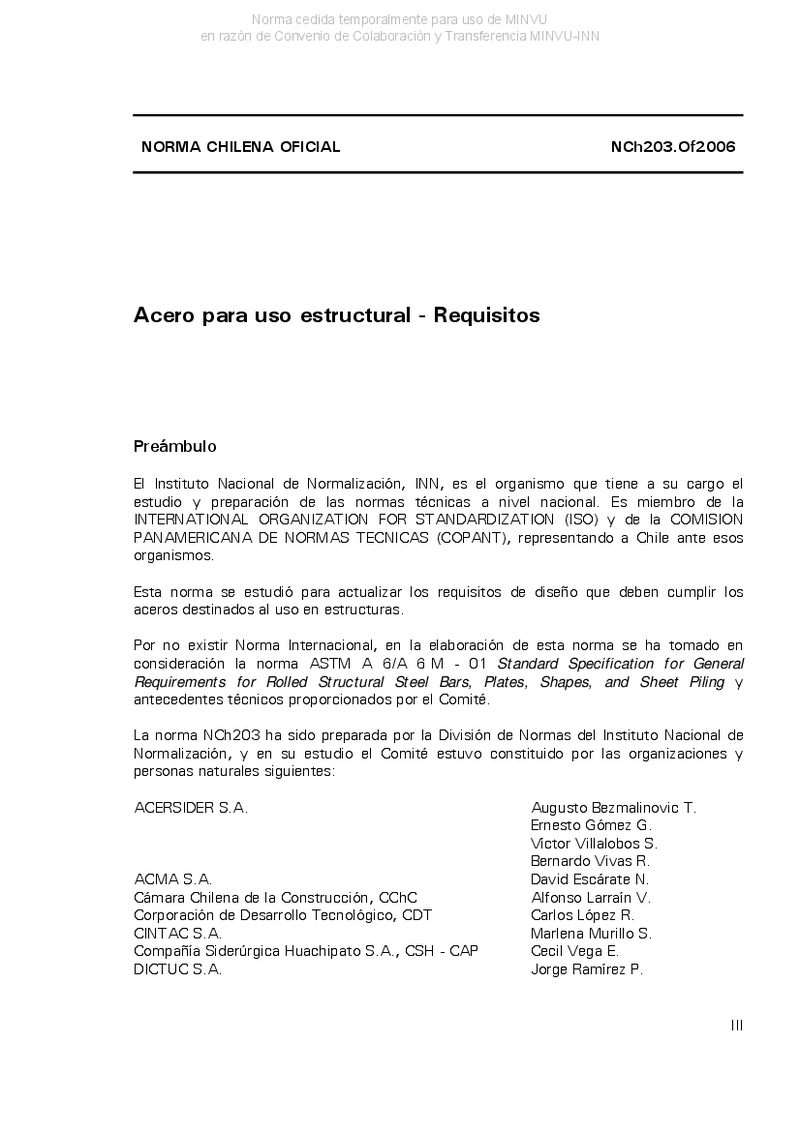 Norma cedida temporalmente para uso de MINVU
en razón de Convenio de Colaboración y Transferencia MINVU-INN

NORMA CHILENA OFICIAL NCh203.Of2006

Acero para uso estructural - Requisitos

Preámbulo

El Instituto Nacional de Normalización, INN, es el organismo que tiene a su cargo el estudio y preparación de las normas técnicas a nivel nacional. Es miembro de la INTERNATIONAL ORGANIZATION FOR STANDARDIZATION (ISO) y de la COMISION PANAMERICANA DE NORMAS TECNICAS (COPANT), representando a Chile ante esos organismos.

Esta norma se estudió para actualizar los requisitos de diseño que deben cumplir los aceros destinados al uso en estructuras.

Por no existir Norma Internacional, en la elaboración de esta norma se ha tomado en consideración la norma ASTM A 6/A 6 M - 01 Standard Specification for General Requirements for Rolled Structural Steel Bars, Plates, Shapes, and Sheet Piling y antecedentes técnicos proporcionados por el Comité.

La norma NCh203 ha sido preparada por la División de Normas del Instituto Nacional de Normalización, y en su estudio el Comité estuvo constituido por las organizaciones y personas naturales siguientes:

| | |
|---|---|
| ACERSIDER S.A. | Augusto Bezmalinovic T. |
| | Ernesto Gómez G. |
| | Víctor Villalobos S. |
| | Bernardo Vivas R. |
| ACMA S.A. | David Escárate N. |
| Cámara Chilena de la Construcción, CChC | Alfonso Larraín V. |
| Corporación de Desarrollo Tecnológico, CDT | Carlos López R. |
| CINTAC S.A. | Marlena Murillo S. |
| Compañía Siderúrgica Huachipato S.A., CSH - CAP | Cecil Vega E. |
| DICTUC S.A. | Jorge Ramírez P. |

III